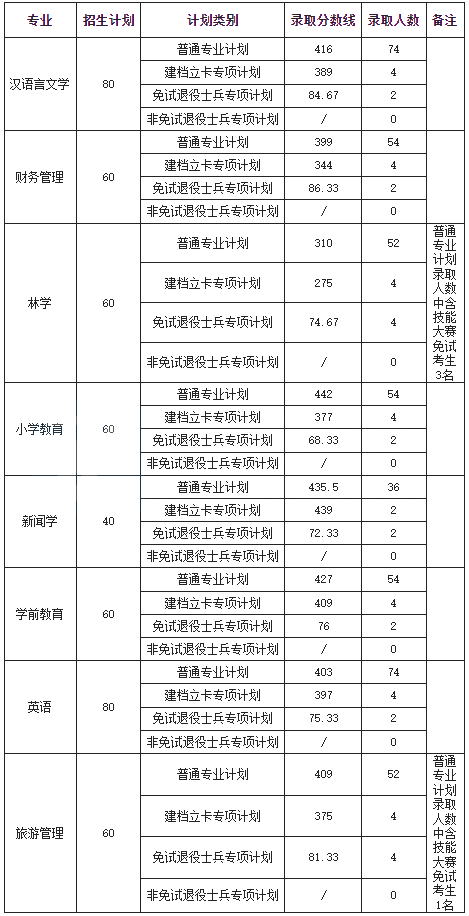 | 专业 | 招生计划 | 计划类别 | 录取分数线 | 录取人数 | 备注 |
|---|---|---|---|---|---|
| 汉语言文学 | 80 | 普通专业计划 | 416 | 74 | |
| | | 建档立卡专项计划 | 389 | 4 | |
| | | 免试退役士兵专项计划 | 84.67 | 2 | |
| | | 非免试退役士兵专项计划 | / | 0 | |
| 财务管理 | 60 | 普通专业计划 | 399 | 54 | |
| | | 建档立卡专项计划 | 344 | 4 | |
| | | 免试退役士兵专项计划 | 86.33 | 2 | |
| | | 非免试退役士兵专项计划 | / | 0 | |
| 林学 | 60 | 普通专业计划 | 310 | 52 | 普通专业计划录取人数中含技能大赛免试考生3名 |
| | | 建档立卡专项计划 | 275 | 4 | |
| | | 免试退役士兵专项计划 | 74.67 | 4 | |
| | | 非免试退役士兵专项计划 | / | 0 | |
| 小学教育 | 60 | 普通专业计划 | 442 | 54 | |
| | | 建档立卡专项计划 | 377 | 4 | |
| | | 免试退役士兵专项计划 | 68.33 | 2 | |
| | | 非免试退役士兵专项计划 | / | 0 | |
| 新闻学 | 40 | 普通专业计划 | 435.5 | 36 | |
| | | 建档立卡专项计划 | 439 | 2 | |
| | | 免试退役士兵专项计划 | 72.33 | 2 | |
| | | 非免试退役士兵专项计划 | / | 0 | |
| 学前教育 | 60 | 普通专业计划 | 427 | 54 | |
| | | 建档立卡专项计划 | 409 | 4 | |
| | | 免试退役士兵专项计划 | 76 | 2 | |
| | | 非免试退役士兵专项计划 | / | 0 | |
| 英语 | 80 | 普通专业计划 | 403 | 74 | |
| | | 建档立卡专项计划 | 397 | 4 | |
| | | 免试退役士兵专项计划 | 75.33 | 2 | |
| | | 非免试退役士兵专项计划 | / | 0 | |
| 旅游管理 | 60 | 普通专业计划 | 409 | 52 | 普通专业计划录取人数中含技能大赛免试考生1名 |
| | | 建档立卡专项计划 | 375 | 4 | |
| | | 免试退役士兵专项计划 | 81.33 | 4 | |
| | | 非免试退役士兵专项计划 | / | 0 | |